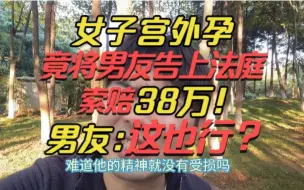 女子宫外孕
竟将男友告上法庭
索赔38万！
男友：这也行？
难道他的精神就没有受损吗